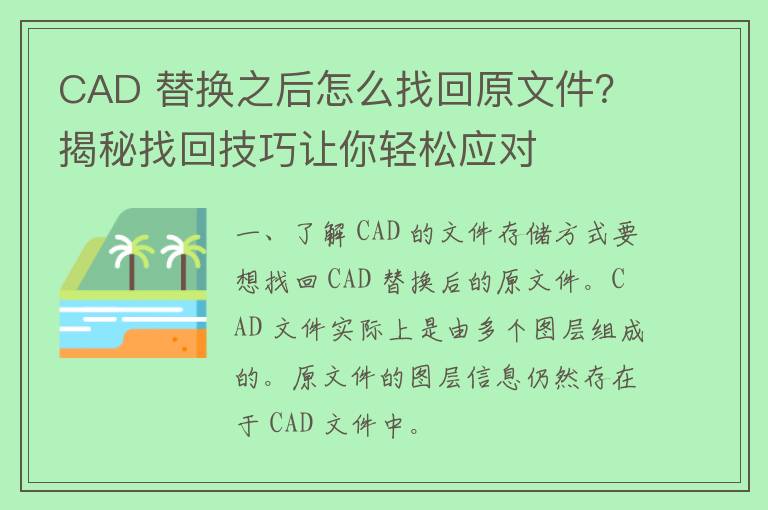 CAD 替换之后怎么找回原文件？揭秘找回技巧让你轻松应对

一、了解 CAD 的文件存储方式要想找回 CAD 替换后的原文件。CAD 文件实际上是由多个图层组成的。原文件的图层信息仍然存在于 CAD 文件中。